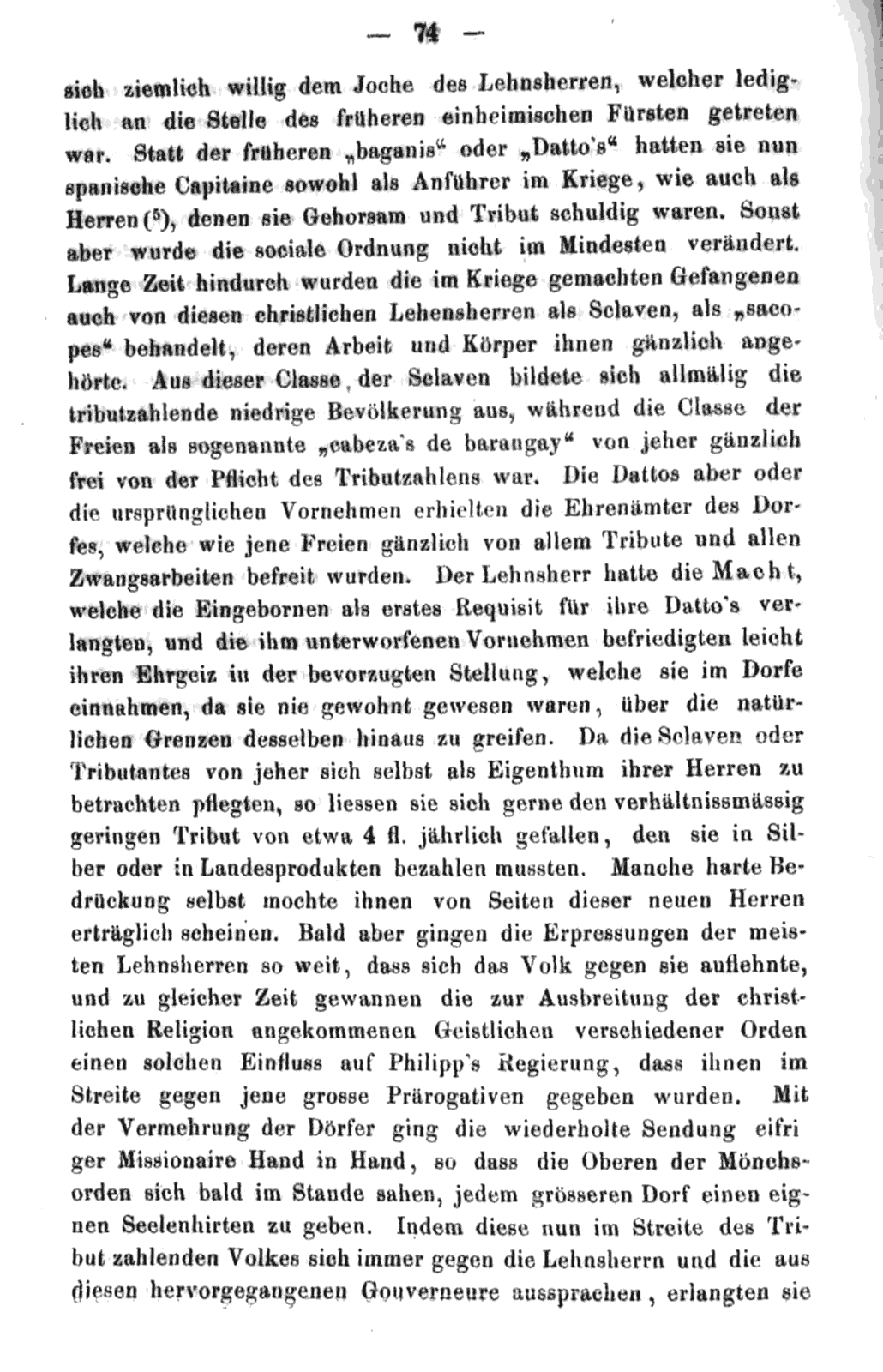 — 74 —

sich ziemlich willig dem Joche des Lehnsherren, welcher lediglich an die Stelle des früheren einheimischen Fürsten getreten war. Statt der früheren „baganis“ oder „Datto's“ hatten sie nun spanische Capitaine sowohl als Anführer im Kriege, wie auch als Herren ($^5$), denen sie Gehorsam und Tribut schuldig waren. Sonst aber wurde die sociale Ordnung nicht im Mindesten verändert. Lange Zeit hindurch wurden die im Kriege gemachten Gefangenen auch von diesen christlichen Lehensherren als Sclaven, als „sacopes“ behandelt, deren Arbeit und Körper ihnen gänzlich angehörte. Aus dieser Classe, der Sclaven bildete sich allmälig die tributzahlende niedrige Bevölkerung aus, während die Classe der Freien als sogenannte „cabeza's de barangay“ von jeher gänzlich frei von der Pflicht des Tributzahlens war. Die Dattos aber oder die ursprünglichen Vornehmen erhielten die Ehrenämter des Dorfes, welche wie jene Freien gänzlich von allem Tribute und allen Zwangsarbeiten befreit wurden. Der Lehnsherr hatte die Macht, welche die Eingebornen als erstes Requisit für ihre Datto's verlangten, und die ihm unterworfenen Vornehmen befriedigten leicht ihren Ehrgeiz in der bevorzugten Stellung, welche sie im Dorfe einnahmen, da sie nie gewohnt gewesen waren, über die natürlichen Grenzen desselben hinaus zu greifen. Da die Sclaven oder Tributantes von jeher sich selbst als Eigenthum ihrer Herren zu betrachten pflegten, so liessen sie sich gerne den verhältnissmässig geringen Tribut von etwa 4 fl. jährlich gefallen, den sie in Silber oder in Landesprodukten bezahlen mussten. Manche harte Bedrückung selbst mochte ihnen von Seiten dieser neuen Herren erträglich scheinen. Bald aber gingen die Erpressungen der meisten Lehnsherren so weit, dass sich das Volk gegen sie auflehnte, und zu gleicher Zeit gewannen die zur Ausbreitung der christlichen Religion angekommenen Geistlichen verschiedener Orden einen solchen Einfluss auf Philipp's Regierung, dass ihnen im Streite gegen jene grosse Prärogativen gegeben wurden. Mit der Vermehrung der Dörfer ging die wiederholte Sendung eifriger Missionaire Hand in Hand, so dass die Oberen der Mönchsorden sich bald im Stande sahen, jedem grösseren Dorf einen eignen Seelenhirten zu geben. Indem diese nun im Streite des Tribut zahlenden Volkes sich immer gegen die Lehnsherrn und die aus diesen hervorgegangenen Gouverneure aussprachen, erlangten sie